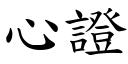 心證